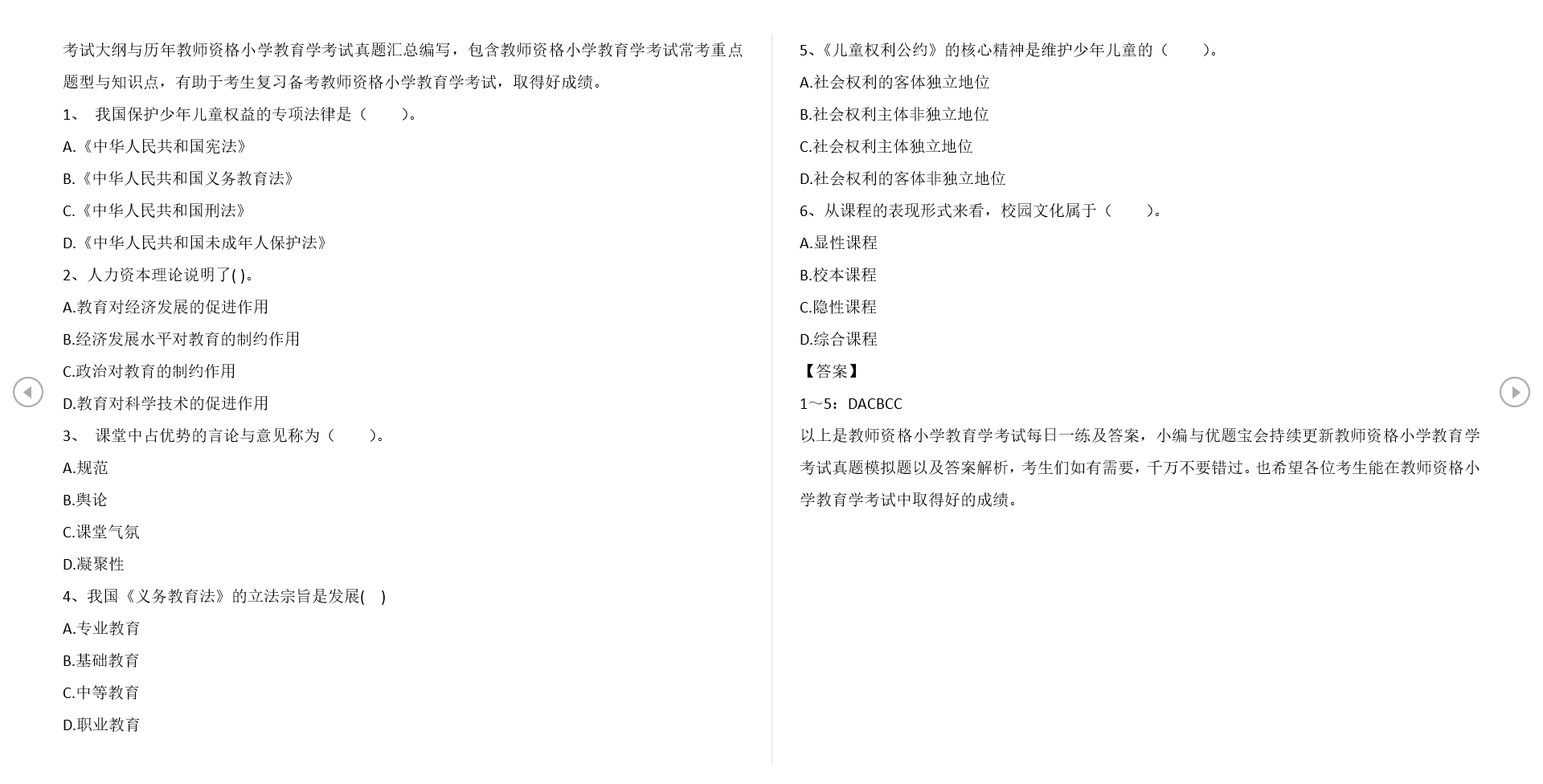 考试大纲与历年教师资格小学教育学考试真题汇总编写，包含教师资格小学教育学考试常考重点题型与知识点，有助于考生复习备考教师资格小学教育学考试，取得好成绩。

1、 我国保护少年儿童权益的专项法律是（ ）。

A.《中华人民共和国宪法》

B.《中华人民共和国义务教育法》

C.《中华人民共和国刑法》

D.《中华人民共和国未成年人保护法》

2、人力资本理论说明了( )。

A.教育对经济发展的促进作用

B.经济发展水平对教育的制约作用

C.政治对教育的制约作用

D.教育对科学技术的促进作用

3、 课堂中占优势的言论与意见称为（ ）。

A.规范

B.舆论

C.课堂气氛

D.凝聚性

4、我国《义务教育法》的立法宗旨是发展( )

A.专业教育

B.基础教育

C.中等教育

D.职业教育

5、《儿童权利公约》的核心精神是维护少年儿童的（ ）。

A.社会权利的客体独立地位

B.社会权利主体非独立地位

C.社会权利主体独立地位

D.社会权利的客体非独立地位

6、从课程的表现形式来看，校园文化属于（ ）。

A.显性课程

B.校本课程

C.隐性课程

D.综合课程

【答案】

1～5：DACBCC

以上是教师资格小学教育学考试每日一练及答案，小编与优题宝会持续更新教师资格小学教育学考试真题模拟题以及答案解析，考生们如有需要，千万不要错过。也希望各位考生能在教师资格小学教育学考试中取得好的成绩。